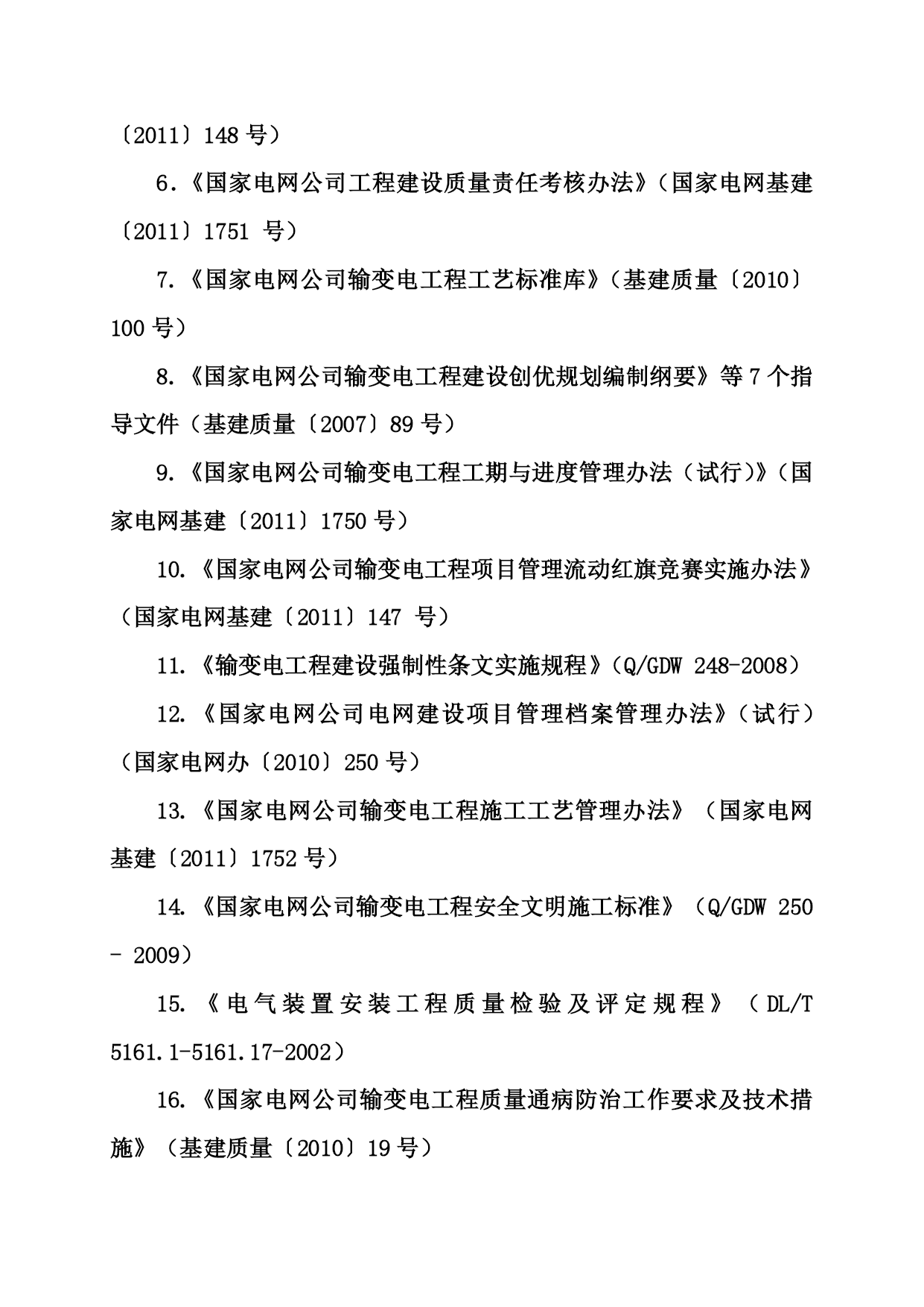 〔2011〕148 号）

6.《国家电网公司工程建设质量责任考核办法》（国家电网基建〔2011〕1751 号）

7.《国家电网公司输变电工程工艺标准库》（基建质量〔2010〕100 号）

8.《国家电网公司输变电工程建设创优规划编制纲要》等 7 个指导文件（基建质量〔2007〕89 号）

9.《国家电网公司输变电工程工期与进度管理办法（试行）》（国家电网基建〔2011〕1750 号）

10.《国家电网公司输变电工程项目管理流动红旗竞赛实施办法》（国家电网基建〔2011〕147 号）

11.《输变电工程建设强制性条文实施规程》（Q/GDW 248-2008）

12.《国家电网公司电网建设项目管理档案管理办法》（试行）（国家电网办〔2010〕250 号）

13.《国家电网公司输变电工程施工工艺管理办法》（国家电网基建〔2011〕1752 号）

14.《国家电网公司输变电工程安全文明施工标准》（Q/GDW 250 - 2009）

15.《电气装置安装工程质量检验及评定规程》（DL/T 5161.1-5161.17-2002）

16.《国家电网公司输变电工程质量通病防治工作要求及技术措施》（基建质量〔2010〕19 号）